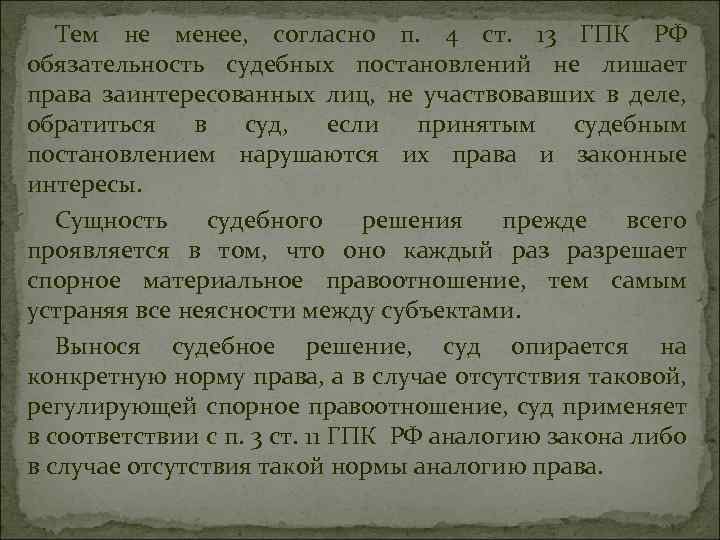 Тем не менее, согласно п. 4 ст. 13 ГПК РФ обязательность судебных постановлений не лишает права заинтересованных лиц, не участвовавших в деле, обратиться в суд, если принятым судебным постановлением нарушаются их права и законные интересы.

Сущность судебного решения прежде всего проявляется в том, что оно каждый раз разрешает спорное материальное правоотношение, тем самым устраняя все неясности между субъектами.

Вынося судебное решение, суд опирается на конкретную норму права, а в случае отсутствия таковой, регулирующей спорное правоотношение, суд применяет в соответствии с п. 3 ст. 11 ГПК РФ аналогию закона либо в случае отсутствия такой нормы аналогию права.